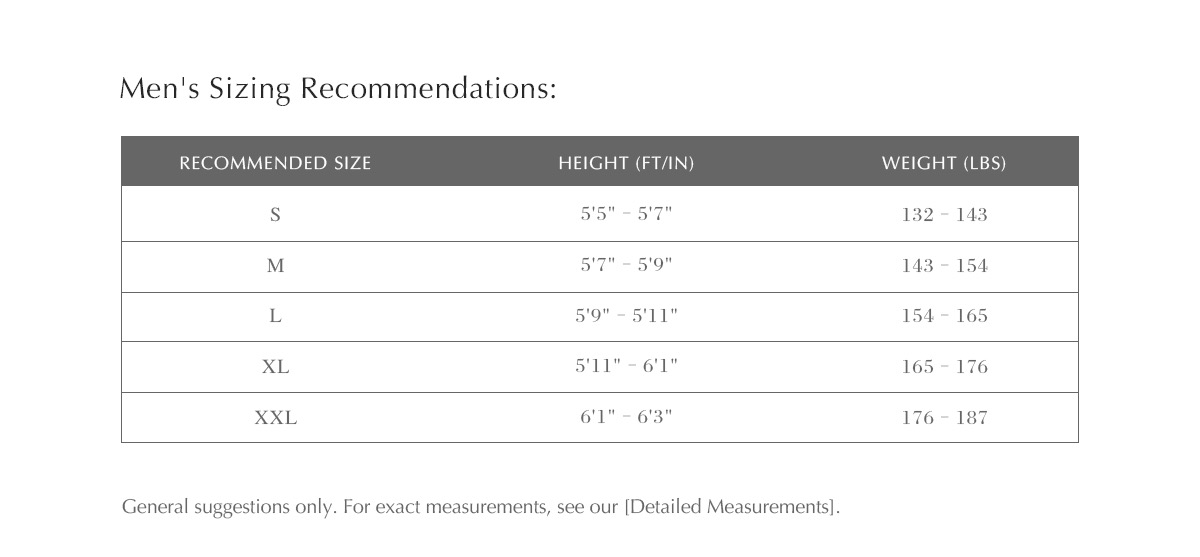 Men's Sizing Recommendations:

| RECOMMENDED SIZE | HEIGHT (FT/IN) | WEIGHT (LBS) |
|---|---|---|
| S | 5'5" - 5'7" | 132 - 143 |
| M | 5'7" - 5'9" | 143 - 154 |
| L | 5'9" - 5'11" | 154 - 165 |
| XL | 5'11" - 6'1" | 165 - 176 |
| XXL | 6'1" - 6'3" | 176 - 187 |

General suggestions only. For exact measurements, see our [Detailed Measurements].